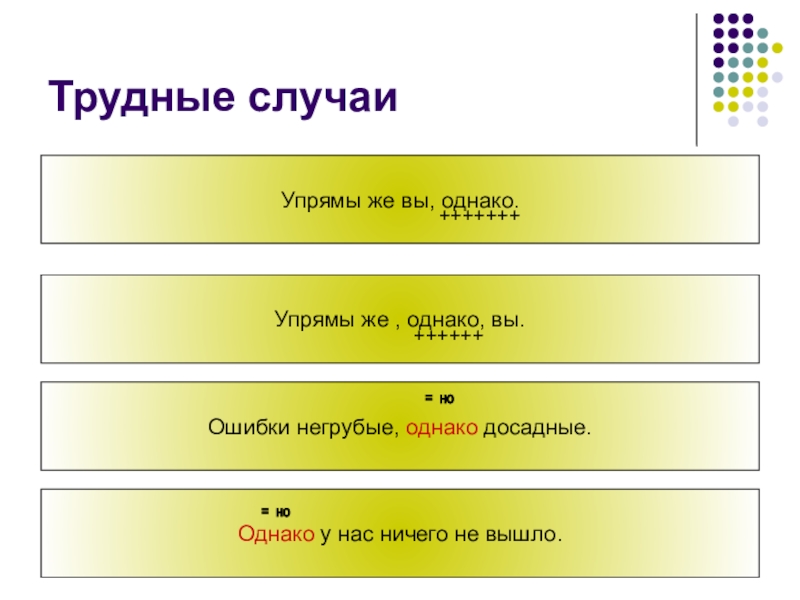 Трудные случаи

Упрямы же вы, однако.
+++++++

Упрямы же , однако, вы.
++++++

= но
Ошибки негрубые, однако досадные.

= но
Однако у нас ничего не вышло.